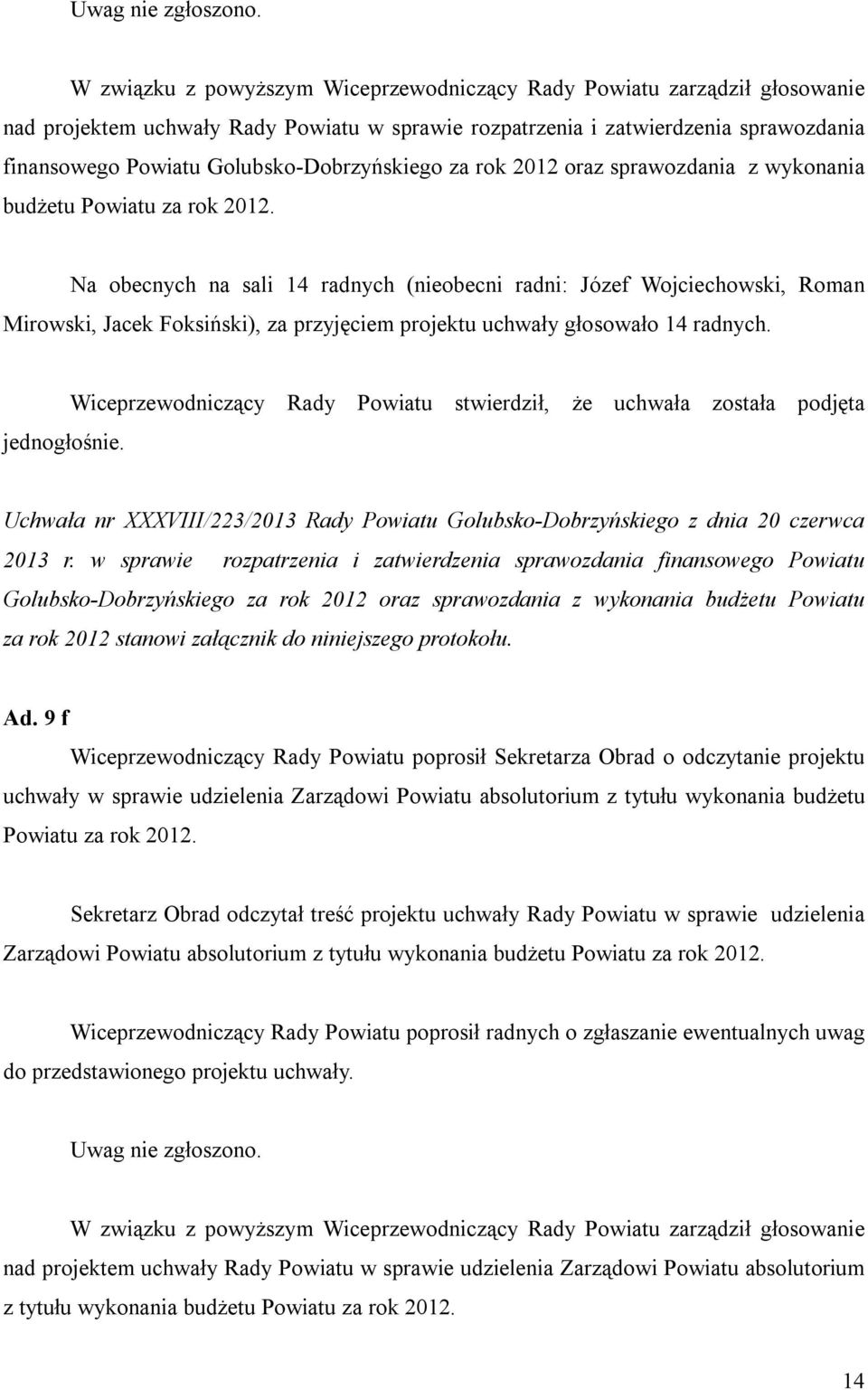 Uwag nie zgłoszono.

W związku z powyższym Wiceprzewodniczący Rady Powiatu zarządził głosowanie nad projektem uchwały Rady Powiatu w sprawie rozpatrzenia i zatwierdzenia sprawozdania finansowego Powiatu Golubsko-Dobrzyńskiego za rok 2012 oraz sprawozdania z wykonania budżetu Powiatu za rok 2012.

Na obecnych na sali 14 radnych (nieobecni radni: Józef Wojciechowski, Roman Mirowski, Jacek Foksiński), za przyjęciem projektu uchwały głosowało 14 radnych.

Wiceprzewodniczący Rady Powiatu stwierdził, że uchwała została podjęta jednogłośnie.

Uchwała nr XXXVIII/223/2013 Rady Powiatu Golubsko-Dobrzyńskiego z dnia 20 czerwca 2013 r. w sprawie rozpatrzenia i zatwierdzenia sprawozdania finansowego Powiatu Golubsko-Dobrzyńskiego za rok 2012 oraz sprawozdania z wykonania budżetu Powiatu za rok 2012 stanowi załącznik do niniejszego protokołu.

Ad. 9 f

Wiceprzewodniczący Rady Powiatu poprosił Sekretarza Obrad o odczytanie projektu uchwały w sprawie udzielenia Zarządowi Powiatu absolutorium z tytułu wykonania budżetu Powiatu za rok 2012.

Sekretarz Obrad odczytał treść projektu uchwały Rady Powiatu w sprawie udzielenia Zarządowi Powiatu absolutorium z tytułu wykonania budżetu Powiatu za rok 2012.

Wiceprzewodniczący Rady Powiatu poprosił radnych o zgłaszanie ewentualnych uwag do przedstawionego projektu uchwały.

Uwag nie zgłoszono.

W związku z powyższym Wiceprzewodniczący Rady Powiatu zarządził głosowanie nad projektem uchwały Rady Powiatu w sprawie udzielenia Zarządowi Powiatu absolutorium z tytułu wykonania budżetu Powiatu za rok 2012.

14